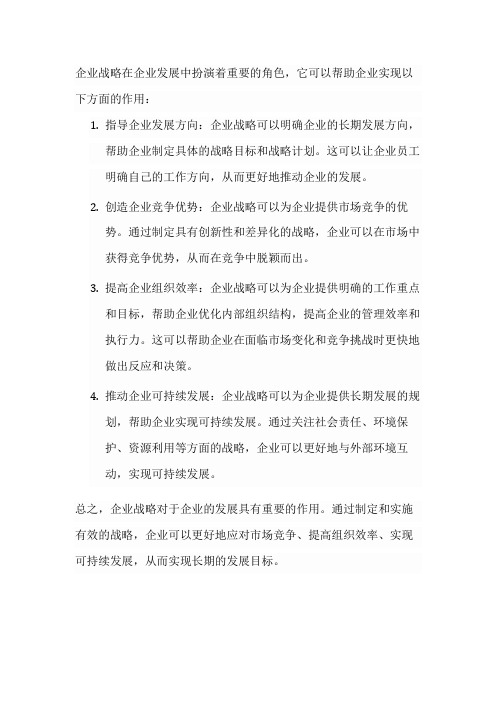 企业战略在企业发展中扮演着重要的角色，它可以帮助企业实现以下方面的作用：

1. 指导企业发展方向：企业战略可以明确企业的长期发展方向，帮助企业制定具体的战略目标和战略计划。这可以让企业员工明确自己的工作方向，从而更好地推动企业的发展。

2. 创造企业竞争优势：企业战略可以为企业提供市场竞争的优势。通过制定具有创新性和差异化的战略，企业可以在市场中获得竞争优势，从而在竞争中脱颖而出。

3. 提高企业组织效率：企业战略可以为企业提供明确的工作重点和目标，帮助企业优化内部组织结构，提高企业的管理效率和执行力。这可以帮助企业在面临市场变化和竞争挑战时更快地做出反应和决策。

4. 推动企业可持续发展：企业战略可以为企业提供长期发展的规划，帮助企业实现可持续发展。通过关注社会责任、环境保护、资源利用等方面的战略，企业可以更好地与外部环境互动，实现可持续发展。

总之，企业战略对于企业的发展具有重要的作用。通过制定和实施有效的战略，企业可以更好地应对市场竞争、提高组织效率、实现可持续发展，从而实现长期的发展目标。